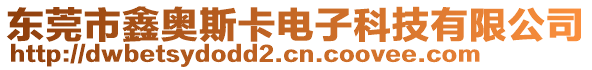 东莞市鑫奥斯卡电子科技有限公司
http://dwbetsydodd2.cn.coovee.com